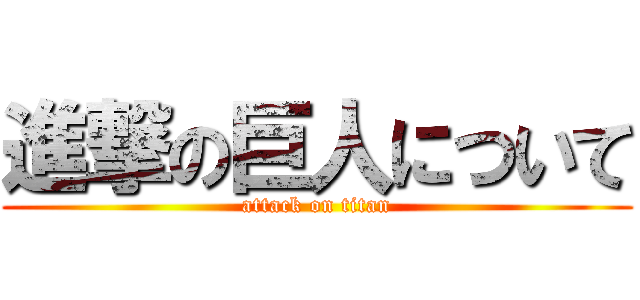 進撃の巨人について
attack on titan